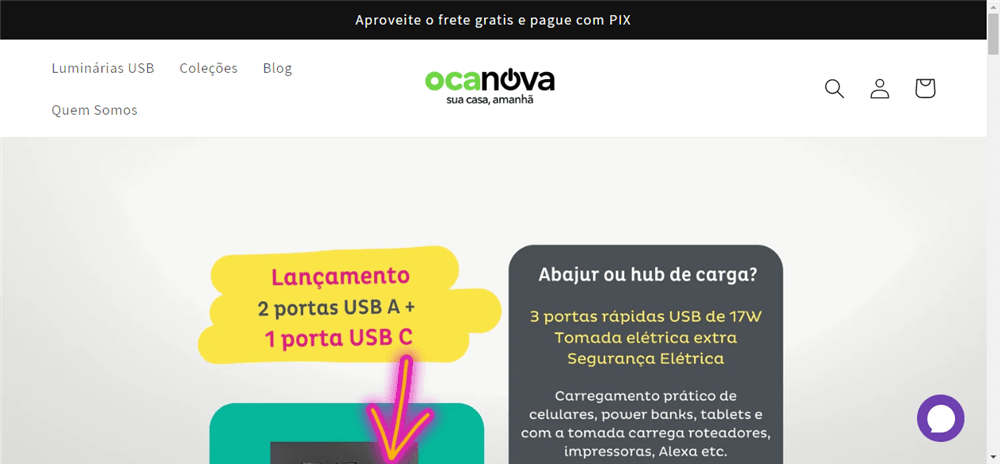 Aproveite o frete gratis e pague com PIX

Luminárias USB Coleções Blog

Quem Somos

ocanova
sua casa, amanhã

Lançamento
2 portas USB A +
1 porta USB C

Abajur ou hub de carga?

3 portas rápidas USB de 17W
Tomada elétrica extra
Segurança Elétrica

Carregamento prático de celulares, power banks, tablets e com a tomada carrega roteadores, impressoras, Alexa etc.